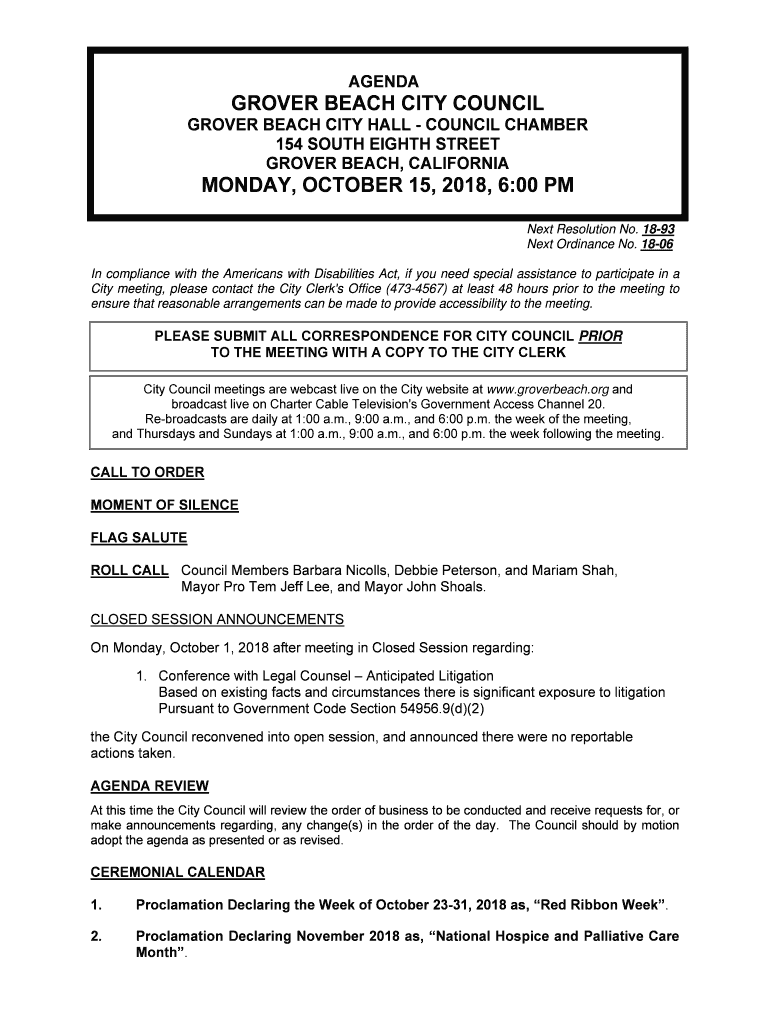 AGENDA
GROVER BEACH CITY COUNCIL
GROVER BEACH CITY HALL - COUNCIL CHAMBER
154 SOUTH EIGHTH STREET
GROVER BEACH, CALIFORNIA
MONDAY, OCTOBER 15, 2018, 6:00 PM

Next Resolution No. 18-93
Next Ordinance No. 18-06

In compliance with the Americans with Disabilities Act, if you need special assistance to participate in a City meeting, please contact the City Clerk's Office (473-4567) at least 48 hours prior to the meeting to ensure that reasonable arrangements can be made to provide accessibility to the meeting.

PLEASE SUBMIT ALL CORRESPONDENCE FOR CITY COUNCIL PRIOR TO THE MEETING WITH A COPY TO THE CITY CLERK

City Council meetings are webcast live on the City website at www.groverbeach.org and broadcast live on Charter Cable Television's Government Access Channel 20. Re-broadcasts are daily at 1:00 a.m., 9:00 a.m., and 6:00 p.m. the week of the meeting, and Thursdays and Sundays at 1:00 a.m., 9:00 a.m., and 6:00 p.m. the week following the meeting.

CALL TO ORDER

MOMENT OF SILENCE

FLAG SALUTE

ROLL CALL Council Members Barbara Nicolls, Debbie Peterson, and Mariam Shah, Mayor Pro Tem Jeff Lee, and Mayor John Shoals.

CLOSED SESSION ANNOUNCEMENTS

On Monday, October 1, 2018 after meeting in Closed Session regarding:

1. Conference with Legal Counsel – Anticipated Litigation
Based on existing facts and circumstances there is significant exposure to litigation
Pursuant to Government Code Section 54956.9(d)(2)

the City Council reconvened into open session, and announced there were no reportable actions taken.

AGENDA REVIEW

At this time the City Council will review the order of business to be conducted and receive requests for, or make announcements regarding, any change(s) in the order of the day. The Council should by motion adopt the agenda as presented or as revised.

CEREMONIAL CALENDAR

1. Proclamation Declaring the Week of October 23-31, 2018 as, “Red Ribbon Week”.

2. Proclamation Declaring November 2018 as, “National Hospice and Palliative Care Month”.